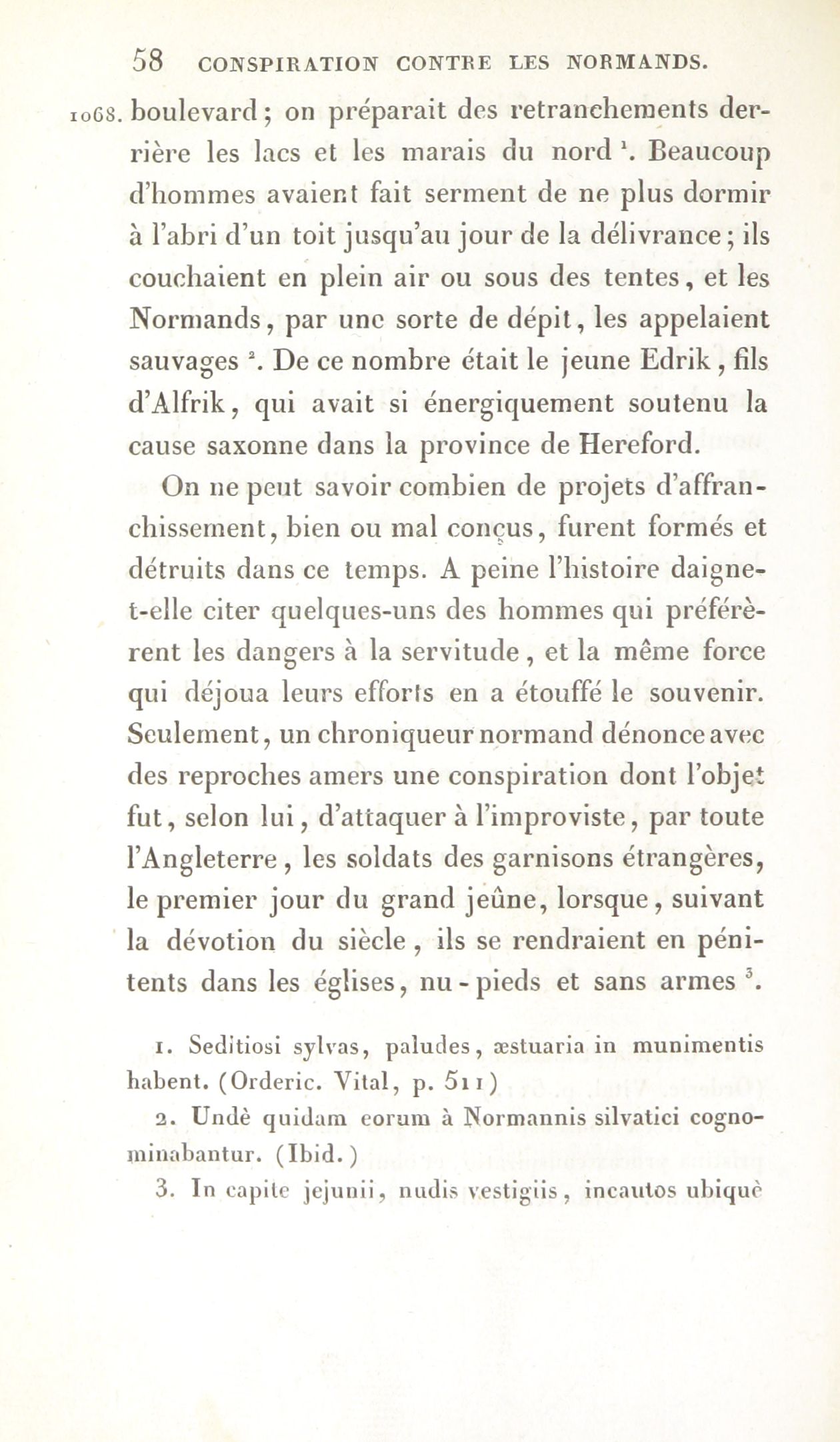 58 CONSPIRATION CONTRE LES NORMANDS.

1068. boulevard ; on préparait des retranchements derrière les lacs et les marais du nord $^1$. Beaucoup d'hommes avaient fait serment de ne plus dormir à l'abri d'un toit jusqu'au jour de la délivrance ; ils couchaient en plein air ou sous des tentes, et les Normands, par une sorte de dépit, les appelaient sauvages $^2$. De ce nombre était le jeune Edrik, fils d'Alfrik, qui avait si énergiquement soutenu la cause saxonne dans la province de Hereford.

On ne peut savoir combien de projets d'affranchissement, bien ou mal conçus, furent formés et détruits dans ce temps. A peine l'histoire daigne-t-elle citer quelques-uns des hommes qui préférèrent les dangers à la servitude, et la même force qui déjoua leurs efforts en a étouffé le souvenir. Seulement, un chroniqueur normand dénonce avec des reproches amers une conspiration dont l'objet fut, selon lui, d'attaquer à l'improviste, par toute l'Angleterre, les soldats des garnisons étrangères, le premier jour du grand jeûne, lorsque, suivant la dévotion du siècle, ils se rendraient en pénitents dans les églises, nu-pieds et sans armes $^3$.

1. Seditiosi sylvas, paludes, æstuaria in munimentis habent. (Orderic. Vital, p. 511)

2. Undè quidam eorum à Normannis silvatici cognominabantur. (Ibid.)

3. In capite jejunii, nudis vestigiis, incautos ubiquè